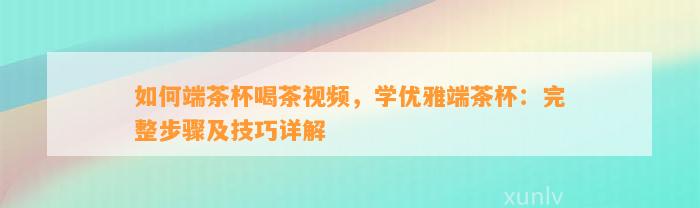 如何端茶杯喝茶视频，学优雅端茶杯：完整步骤及技巧详解

xunlv